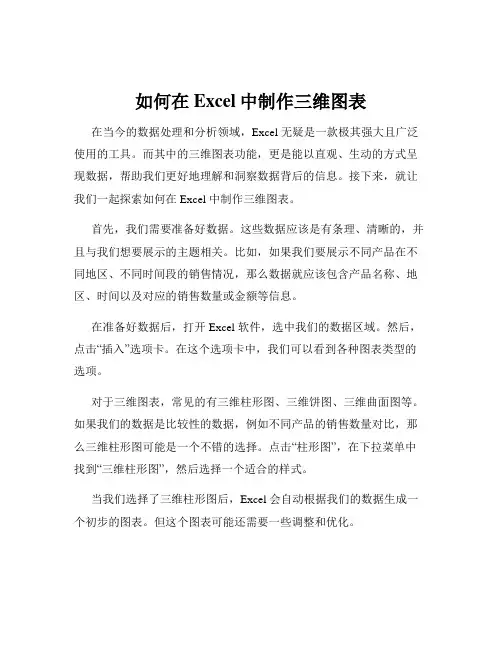 如何在 Excel 中制作三维图表

在当今的数据处理和分析领域，Excel 无疑是一款极其强大且广泛使用的工具。而其中的三维图表功能，更是能以直观、生动的方式呈现数据，帮助我们更好地理解和洞察数据背后的信息。接下来，就让我们一起探索如何在 Excel 中制作三维图表。

首先，我们需要准备好数据。这些数据应该是有条理、清晰的，并且与我们想要展示的主题相关。比如，如果我们要展示不同产品在不同地区、不同时间段的销售情况，那么数据就应该包含产品名称、地区、时间以及对应的销售数量或金额等信息。

在准备好数据后，打开 Excel 软件，选中我们的数据区域。然后，点击“插入”选项卡。在这个选项卡中，我们可以看到各种图表类型的选项。

对于三维图表，常见的有三维柱形图、三维饼图、三维曲面图等。如果我们的数据是比较性的数据，例如不同产品的销售数量对比，那么三维柱形图可能是一个不错的选择。点击“柱形图”，在下拉菜单中找到“三维柱形图”，然后选择一个适合的样式。

当我们选择了三维柱形图后，Excel 会自动根据我们的数据生成一个初步的图表。但这个图表可能还需要一些调整和优化。